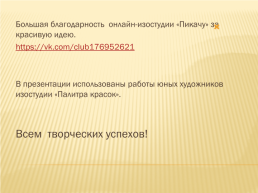 Большая благодарность онлайн-изостудии «Пикачу» за красивую идею.

https://vk.com/club176952621

В презентации использованы работы юных художников изостудии «Палитра красок».

Всем творческих успехов!